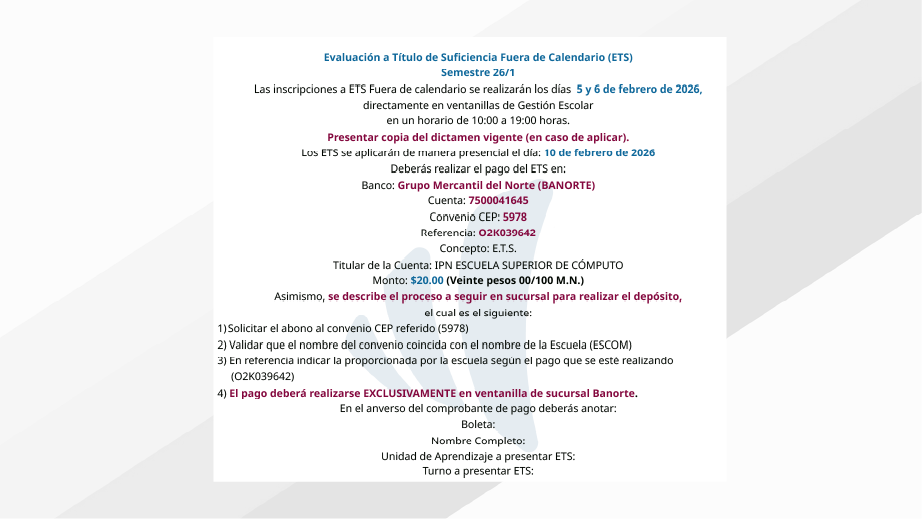 Evaluación a Título de Suficiencia Fuera de Calendario (ETS)
Semestre 26/1

Las inscripciones a ETS Fuera de calendario se realizarán los días 5 y 6 de febrero de 2026, directamente en ventanillas de Gestión Escolar
en un horario de 10:00 a 19:00 horas.

Presentar copia del dictamen vigente (en caso de aplicar).

Los ETS se aplicarán de manera presencial el día: 10 de febrero de 2026

Deberás realizar el pago del ETS en:
Banco: Grupo Mercantil del Norte (BANORTE)
Cuenta: 7500041645
Convenio CEP: 5978
Referencia: O2K039642
Concepto: E.T.S.
Titular de la Cuenta: IPN ESCUELA SUPERIOR DE CÓMPUTO
Monto: $20.00 (Veinte pesos 00/100 M.N.)

Asimismo, se describe el proceso a seguir en sucursal para realizar el depósito, el cual es el siguiente:

1) Solicitar el abono al convenio CEP referido (5978)
2) Validar que el nombre del convenio coincida con el nombre de la Escuela (ESCOM)
3) En referencia indicar la proporcionada por la escuela según el pago que se esté realizando (O2K039642)
4) El pago deberá realizarse EXCLUSIVAMENTE en ventanilla de sucursal Banorte.

En el anverso del comprobante de pago deberás anotar:
Boleta:
Nombre Completo:
Unidad de Aprendizaje a presentar ETS:
Turno a presentar ETS: